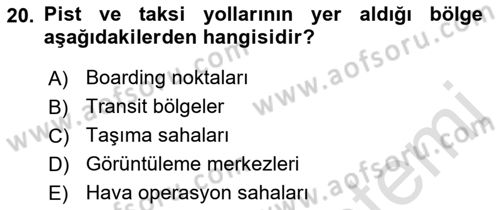 20. Pist ve taksi yollarının yer aldığı bölge aşağıdakilerden hangisidir?

A) Boarding noktaları
B) Transit bölgeler
C) Taşıma sahaları
D) Görüntüleme merkezleri
E) Hava operasyon sahaları

www.aofsoru.com
www.aofsoru.com
www.aofsoru.com
www.aofsoru.com